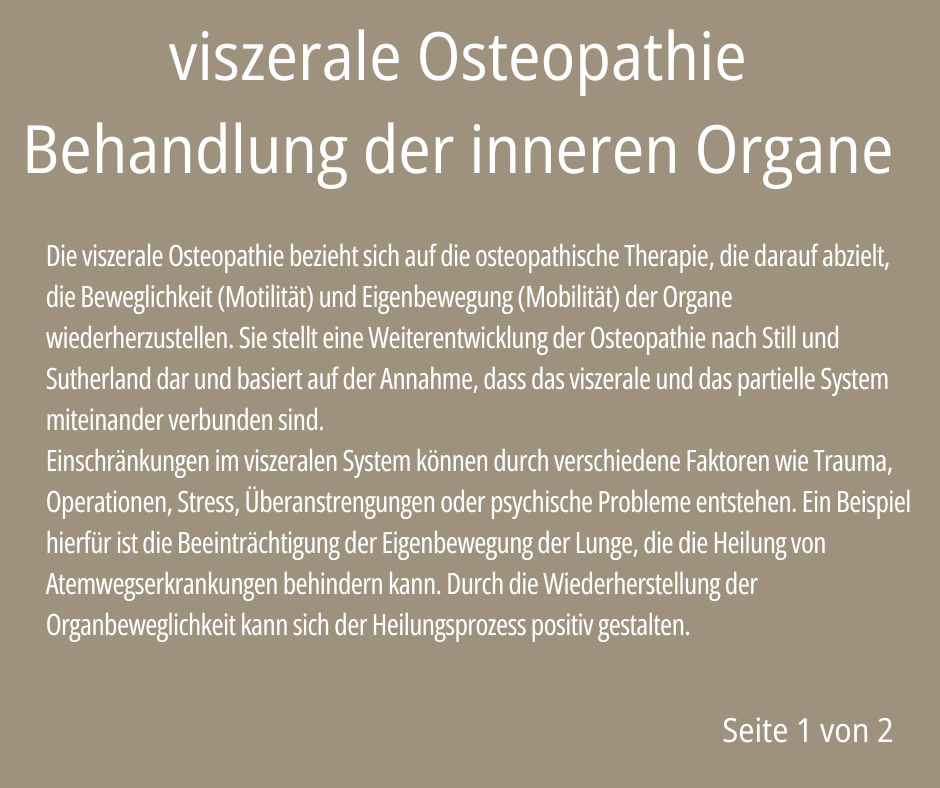 viszerale Osteopathie
Behandlung der inneren Organe

Die viszerale Osteopathie bezieht sich auf die osteopathische Therapie, die darauf abzielt, die Beweglichkeit (Motilität) und Eigenbewegung (Mobilität) der Organe wiederherzustellen. Sie stellt eine Weiterentwicklung der Osteopathie nach Still und Sutherland dar und basiert auf der Annahme, dass das viszerale und das partielle System miteinander verbunden sind.

Einschränkungen im viszeralen System können durch verschiedene Faktoren wie Trauma, Operationen, Stress, Überanstrengungen oder psychische Probleme entstehen. Ein Beispiel hierfür ist die Beeinträchtigung der Eigenbewegung der Lunge, die die Heilung von Atemwegserkrankungen behindern kann. Durch die Wiederherstellung der Organbeweglichkeit kann sich der Heilungsprozess positiv gestalten.

Seite 1 von 2